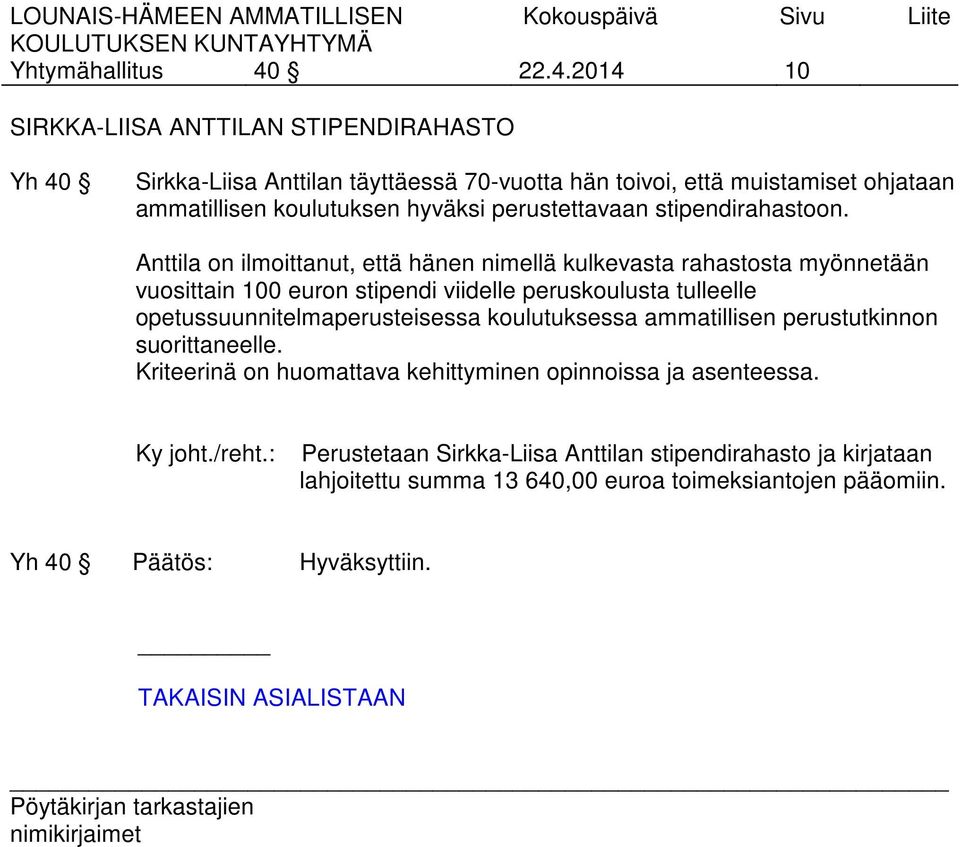 LOUNAIS-HÄMEEN AMMATILLISEN KOULUTUKSEN KUNTAYHTYMÄ
Kokouspäivä
Sivu
Liite
Yhtymähallitus 40 § 22.4.2014 10

SIRKKA-LIISA ANTTILAN STIPENDIRAHASTO

Yh 40 § Sirkka-Liisa Anttilan täyttäessä 70-vuotta hän toivoi, että muistamiset ohjataan ammatillisen koulutuksen hyväksi perustettavaan stipendirahastoon.

Anttila on ilmoittanut, että hänen nimellä kulkevasta rahastosta myönnetään vuosittain 100 euron stipendi viidelle peruskoulusta tulleelle opetussuunnitelmaperusteisessa koulutuksessa ammatillisen perustutkinnon suorittaneelle.
Kriteerinä on huomattava kehittyminen opinnoissa ja asenteessa.

Ky joht./reht.: Perustetaan Sirkka-Liisa Anttilan stipendirahasto ja kirjataan lahjoitettu summa 13 640,00 euroa toimeksiantojen pääomiin.

Yh 40 § Päätös: Hyväksyttiin.

TAKAISIN ASIALISTAAN

Pöytäkirjan tarkastajien nimikirjaimet